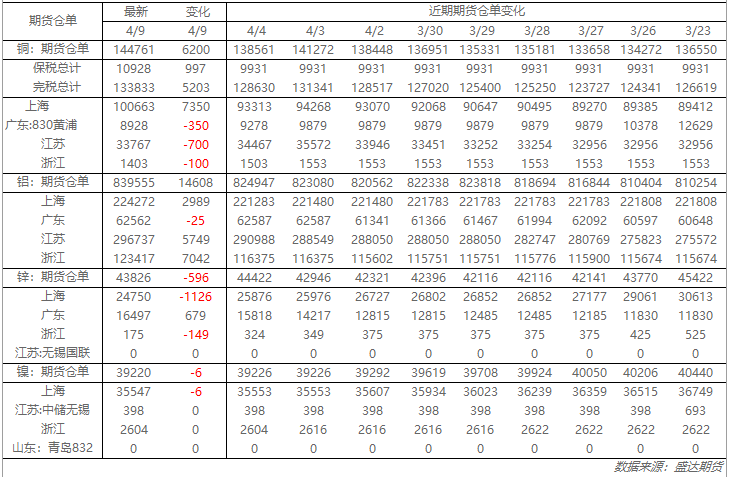 | 期货仓单 | 最新 | 变化 | 近期期货仓单变化 | | | | | | | | |
|---|---|---|---|---|---|---|---|---|---|---|---|
| | 4/9 | 4/9 | 4/4 | 4/3 | 4/2 | 3/30 | 3/29 | 3/28 | 3/27 | 3/26 | 3/23 |
| 铜：期货仓单 | 144761 | 6200 | 138561 | 141272 | 138448 | 136951 | 135331 | 135181 | 133658 | 134272 | 136550 |
| 保税总计 | 10928 | 997 | 9931 | 9931 | 9931 | 9931 | 9931 | 9931 | 9931 | 9931 | 9931 |
| 完税总计 | 133833 | 5203 | 128630 | 131341 | 128517 | 127020 | 125400 | 125250 | 123727 | 124341 | 126619 |
| 上海 | 100663 | 7350 | 93313 | 94268 | 93070 | 92068 | 90647 | 90495 | 89270 | 89385 | 89412 |
| 广东:830黄浦 | 8928 | -350 | 9278 | 9879 | 9879 | 9879 | 9879 | 9879 | 9879 | 10378 | 12629 |
| 江苏 | 33767 | -700 | 34467 | 35572 | 33946 | 33451 | 33252 | 33254 | 32956 | 32956 | 32956 |
| 浙江 | 1403 | -100 | 1503 | 1553 | 1553 | 1553 | 1553 | 1553 | 1553 | 1553 | 1553 |
| 铝：期货仓单 | 839555 | 14608 | 824947 | 823080 | 820562 | 822338 | 823818 | 818694 | 816844 | 810404 | 810254 |
| 上海 | 224272 | 2989 | 221283 | 221480 | 221480 | 221783 | 221783 | 221783 | 221783 | 221808 | 221808 |
| 广东 | 62562 | -25 | 62587 | 62587 | 61341 | 61366 | 61467 | 61994 | 62092 | 60597 | 60648 |
| 江苏 | 296737 | 5749 | 290988 | 288549 | 288050 | 288050 | 288050 | 282747 | 280769 | 275823 | 275572 |
| 浙江 | 123417 | 7042 | 116375 | 116375 | 115602 | 115751 | 115751 | 115776 | 115900 | 115674 | 115674 |
| 锌：期货仓单 | 43826 | -596 | 44422 | 42946 | 42321 | 42396 | 42116 | 42116 | 42141 | 43770 | 45422 |
| 上海 | 24750 | -1126 | 25876 | 25976 | 26727 | 26802 | 26852 | 26852 | 27177 | 29061 | 30613 |
| 广东 | 16497 | 679 | 15818 | 14217 | 12815 | 12815 | 12485 | 12485 | 12185 | 11830 | 11830 |
| 浙江 | 175 | -149 | 324 | 349 | 375 | 375 | 375 | 375 | 375 | 425 | 525 |
| 江苏:无锡国联 | 0 | 0 | 0 | 0 | 0 | 0 | 0 | 0 | 0 | 0 | 0 |
| 镍：期货仓单 | 39220 | -6 | 39226 | 39226 | 39292 | 39619 | 39708 | 39924 | 40050 | 40206 | 40440 |
| 上海 | 35547 | -6 | 35553 | 35553 | 35607 | 35934 | 36023 | 36239 | 36359 | 36515 | 36749 |
| 江苏:中储无锡 | 398 | 0 | 398 | 398 | 398 | 398 | 398 | 398 | 398 | 398 | 693 |
| 浙江 | 2604 | 0 | 2604 | 2616 | 2616 | 2616 | 2616 | 2622 | 2622 | 2622 | 2622 |
| 山东：青岛832 | 0 | 0 | 0 | 0 | 0 | 0 | 0 | 0 | 0 | 0 | 0 |

数据来源：盛达期货